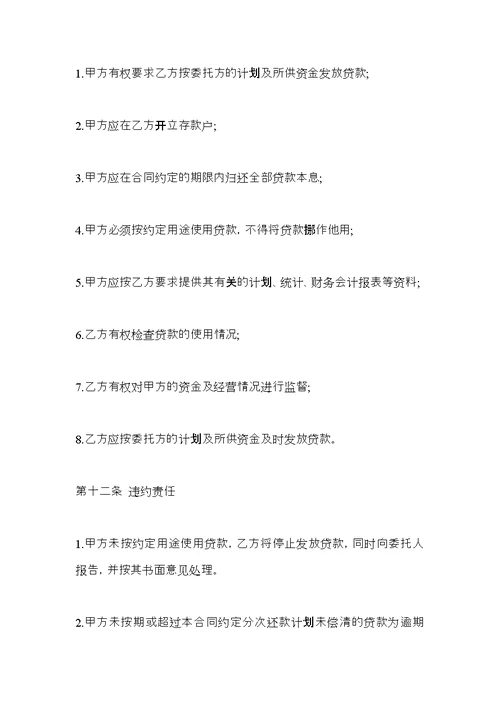 1.甲方有权要求乙方按委托方的计划及所供资金发放贷款;

2.甲方应在乙方开立存款户;

3.甲方应在合同约定的期限内归还全部贷款本息;

4.甲方必须按约定用途使用贷款，不得将贷款挪作他用;

5.甲方应按乙方要求提供其有关的计划、统计、财务会计报表等资料;

6.乙方有权检查贷款的使用情况;

7.乙方有权对甲方的资金及经营情况进行监督;

8.乙方应按委托方的计划及所供资金及时发放贷款。

第十二条 违约责任

1.甲方未按约定用途使用贷款，乙方将停止发放贷款，同时向委托人报告，并按其书面意见处理。

2.甲方未按期或超过本合同约定分次还款计划未偿清的贷款为逾期